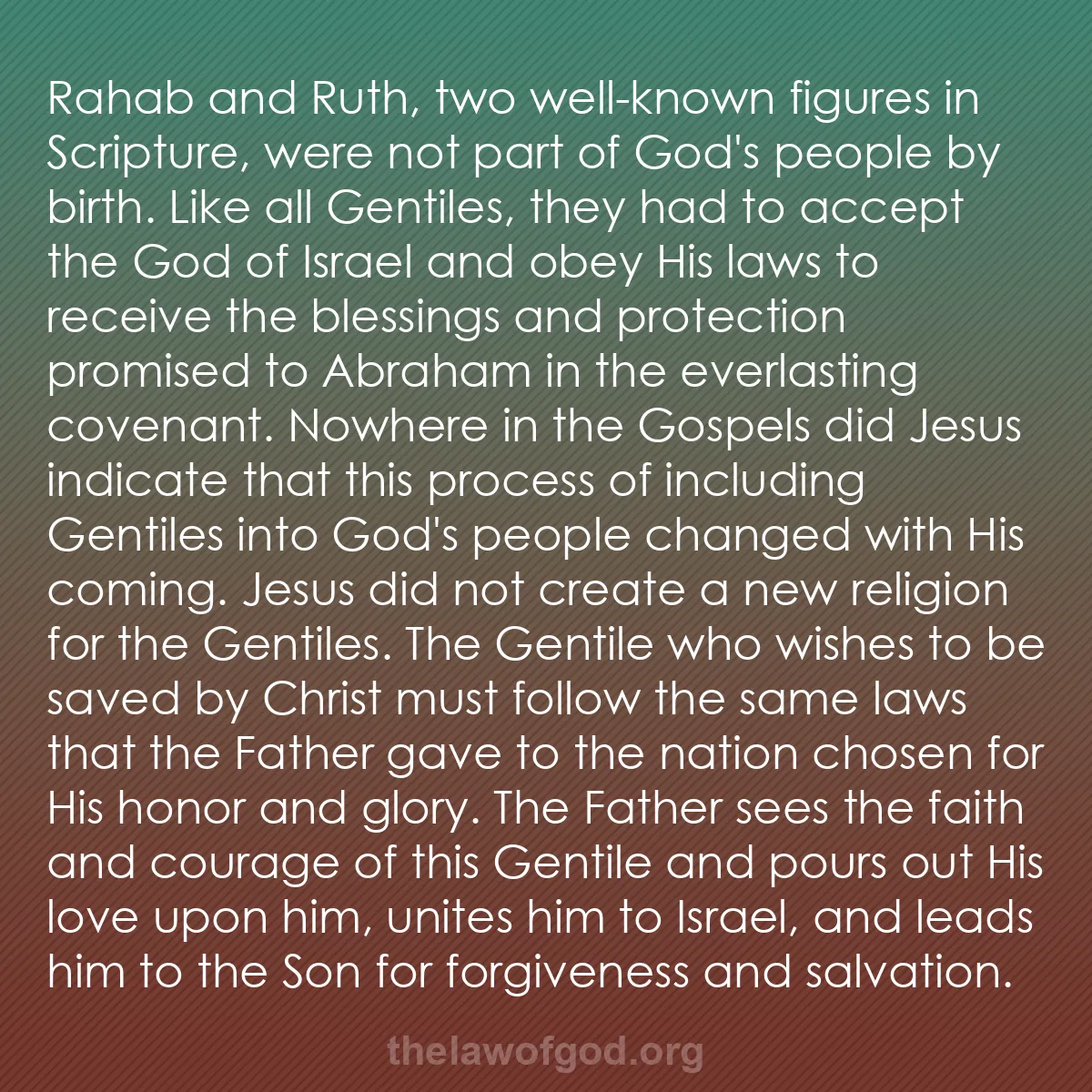 Rahab and Ruth, two well-known figures in Scripture, were not part of God's people by birth. Like all Gentiles, they had to accept the God of Israel and obey His laws to receive the blessings and protection promised to Abraham in the everlasting covenant. Nowhere in the Gospels did Jesus indicate that this process of including Gentiles into God's people changed with His coming. Jesus did not create a new religion for the Gentiles. The Gentile who wishes to be saved by Christ must follow the same laws that the Father gave to the nation chosen for His honor and glory. The Father sees the faith and courage of this Gentile and pours out His love upon him, unites him to Israel, and leads him to the Son for forgiveness and salvation.

thelawofgod.org